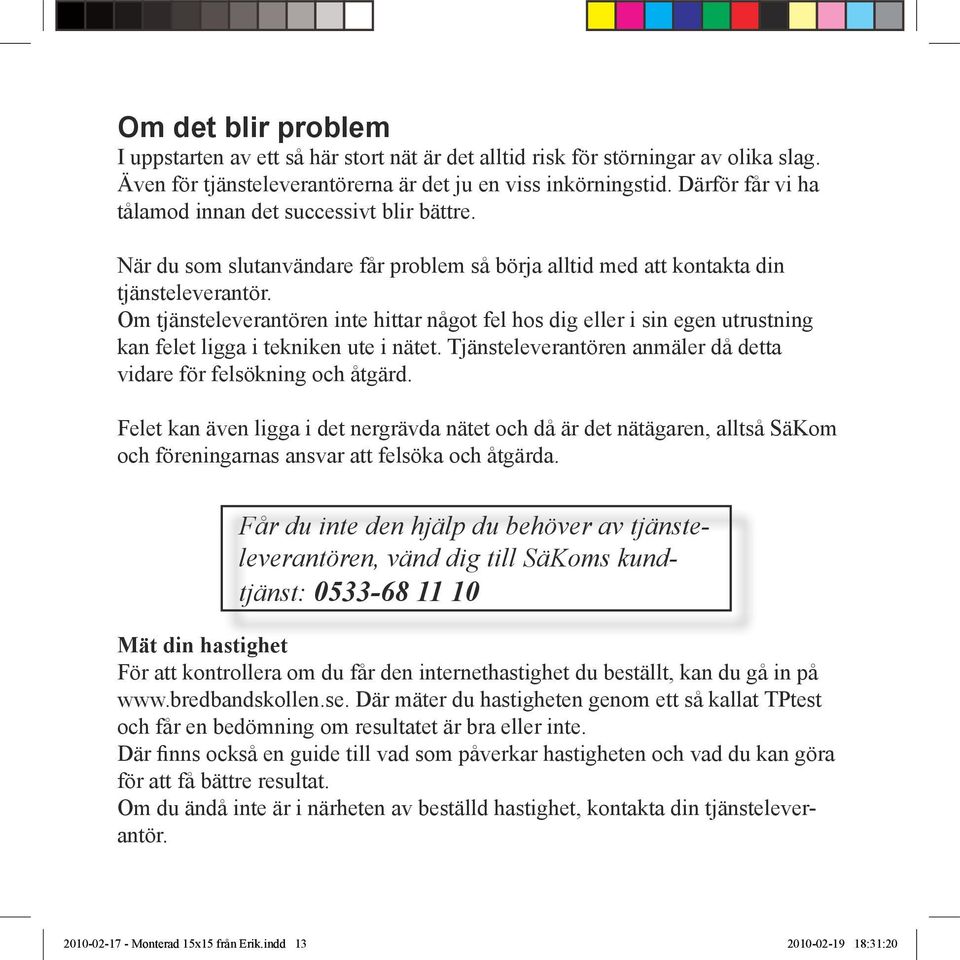 Om det blir problem
I uppstarten av ett så här stort nät är det alltid risk för störningar av olika slag. Även för tjänsteleverantörerna är det ju en viss inkörningstid. Därför får vi ha tålamod innan det successivt blir bättre.

När du som slutanvändare får problem så börja alltid med att kontakta din tjänsteleverantör.
Om tjänsteleverantören inte hittar något fel hos dig eller i sin egen utrustning kan felet ligga i tekniken ute i nätet. Tjänsteleverantören anmäler då detta vidare för felsökning och åtgärd.

Felet kan även ligga i det nergrävda nätet och då är det nätägaren, alltså SäKom och föreningarnas ansvar att felsöka och åtgärda.

Får du inte den hjälp du behöver av tjänsteleverantören, vänd dig till SäKoms kundtjänst: 0533-68 11 10

Mät din hastighet
För att kontrollera om du får den internethastighet du beställt, kan du gå in på www.bredbandskollen.se. Där mäter du hastigheten genom ett så kallat TPtest och får en bedömning om resultatet är bra eller inte.
Där finns också en guide till vad som påverkar hastigheten och vad du kan göra för att få bättre resultat.
Om du ändå inte är i närheten av beställd hastighet, kontakta din tjänsteleverantör.

2010-02-17 - Monterad 15x15 från Erik.indd 13

2010-02-19 18:31:20